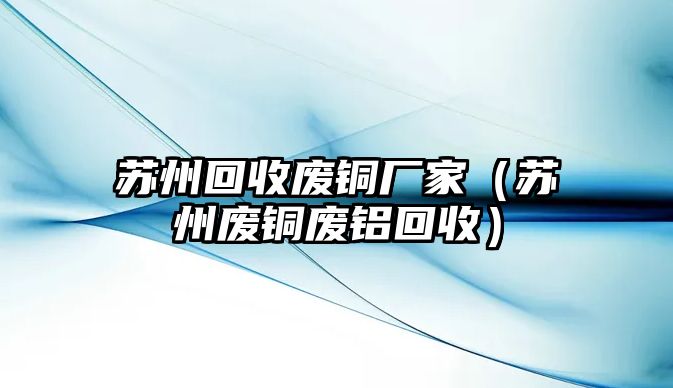 苏州回收废铜厂家（苏州废铜废铝回收）